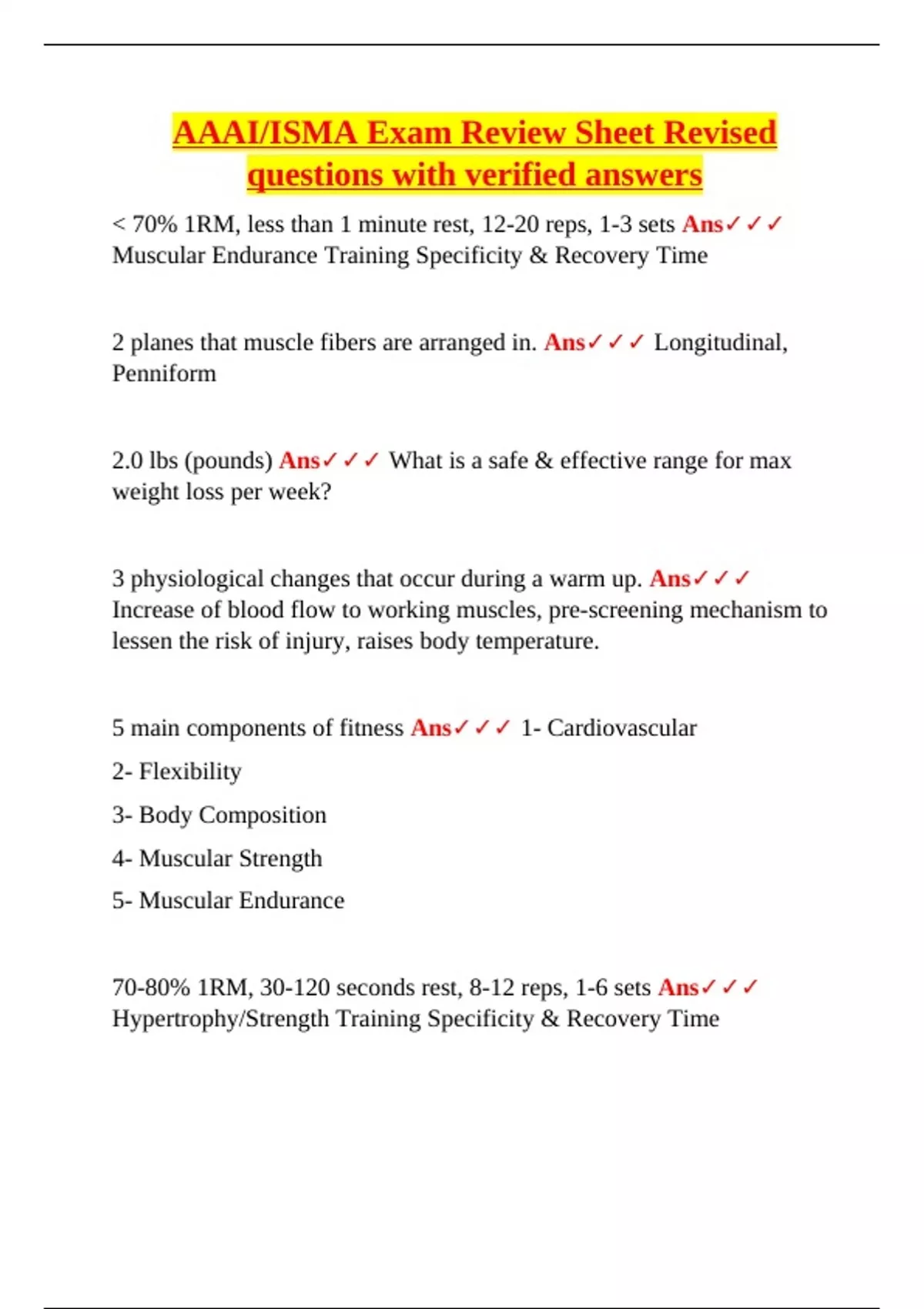 AAAI/ISMA Exam Review Sheet Revised questions with verified answers

< 70% 1RM, less than 1 minute rest, 12-20 reps, 1-3 sets Ans✓✓✓ Muscular Endurance Training Specificity & Recovery Time

2 planes that muscle fibers are arranged in. Ans✓✓✓ Longitudinal, Penniform

2.0 lbs (pounds) Ans✓✓✓ What is a safe & effective range for max weight loss per week?

3 physiological changes that occur during a warm up. Ans✓✓✓ Increase of blood flow to working muscles, pre-screening mechanism to lessen the risk of injury, raises body temperature.

5 main components of fitness Ans✓✓✓ 1- Cardiovascular

2- Flexibility

3- Body Composition

4- Muscular Strength

5- Muscular Endurance

70-80% 1RM, 30-120 seconds rest, 8-12 reps, 1-6 sets Ans✓✓✓ Hypertrophy/Strength Training Specificity & Recovery Time